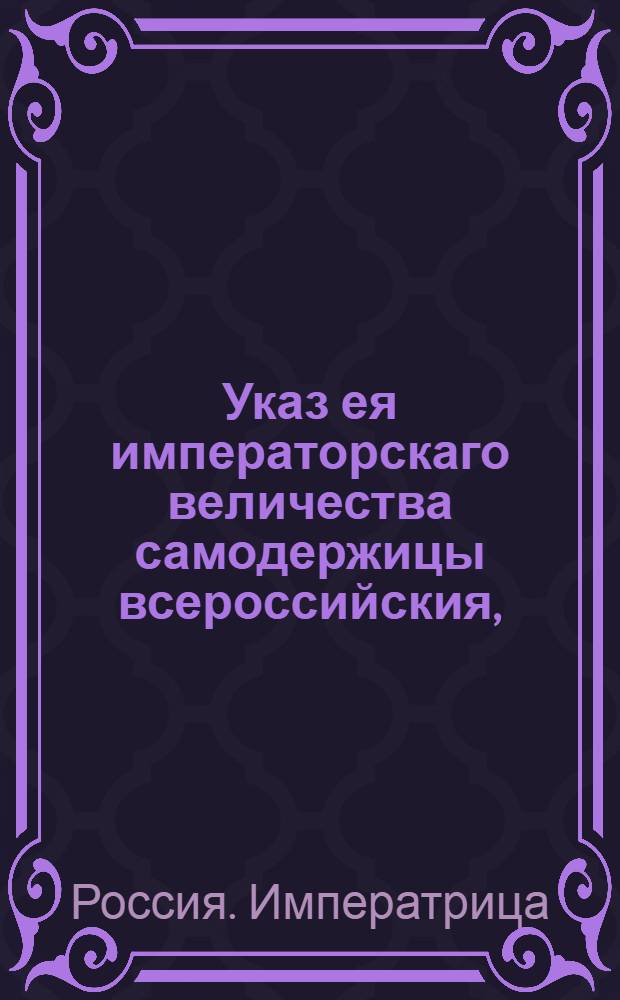 Указ ея императорскаго величества самодержицы всероссийския,

Россия. Императрица